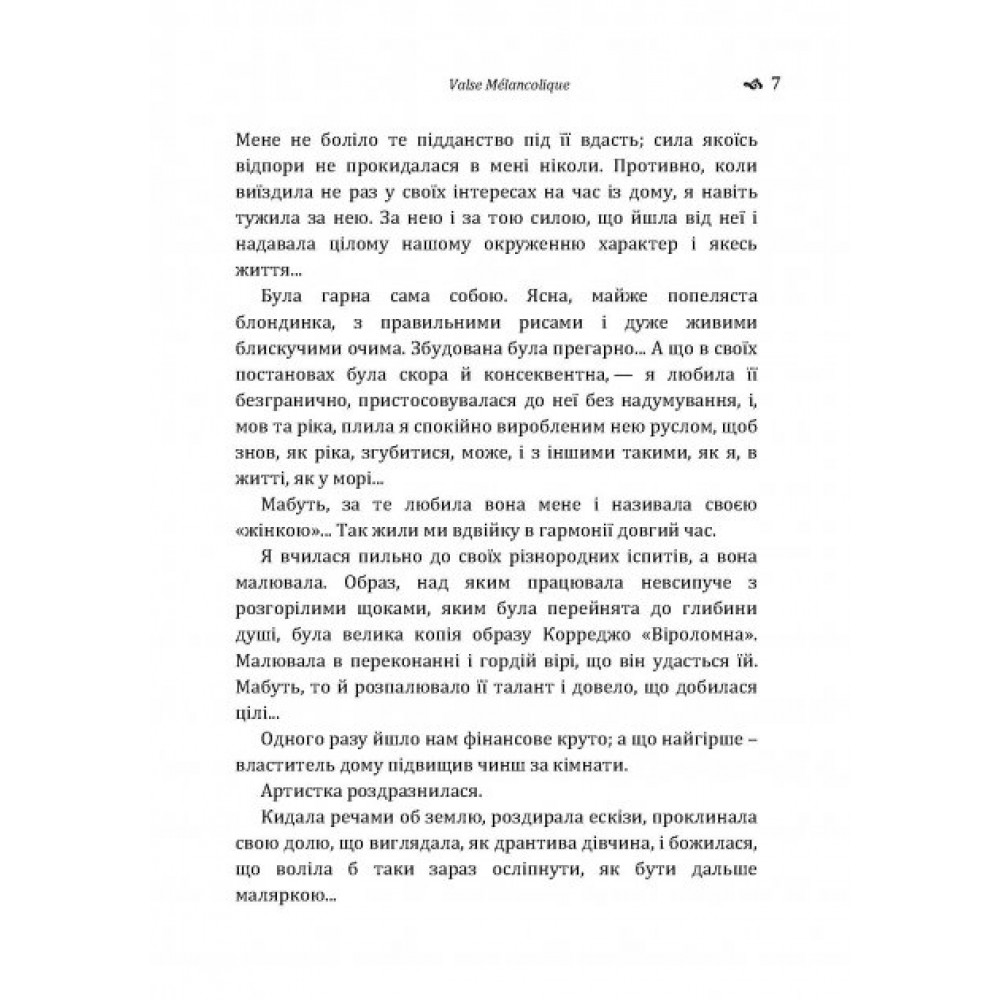 Valse Mélancolique 7

Мене не боліло те підданство під її вдасть; сила якоїсь відпори не прокидалася в мені ніколи. Противно, коли виїздила не раз у своїх інтересах на час із дому, я навіть тужила за нею. За нею і за тою силою, що йшла від неї і надавала цілому нашому окруженню характер і якесь життя...

Була гарна сама собою. Ясна, майже попеляста блондинка, з правильними рисами і дуже живими блискучими очима. Збудована була прегарно... А що в своїх постановах була скора й консеквентна, — я любила її безгранично, пристосовувалася до неї без надумування, і, мов та ріка, плила я спокійно виробленим нею руслом, щоб знов, як ріка, згубитися, може, і з іншими такими, як я, в житті, як у морі...

Мабуть, за те любила вона мене і називала своєю «жінкою»... Так жили ми вдвійку в гармонії довгий час.

Я вчилася пильно до своїх різнородних іспитів, а вона малювала. Образ, над яким працювала невсипуче з розгорілими щоками, яким була перейнята до глибини душі, була велика копія образу Корреджо «Віроломна». Малювала в переконанні і гордій вірі, що він удасться їй. Мабуть, то й розпалювало її талант і довело, що добилася цілі...

Одного разу йшло нам фінансове круто; а що найгірше – властитель дому підвищив чинш за кімнати.

Артистка роздразнилася.

Кидала речами об землю, роздирала ескізи, проклинала свою долю, що виглядала, як дрантива дівчина, і божилася, що воліла б таки зараз осліпнути, як бути дальше маляркою...